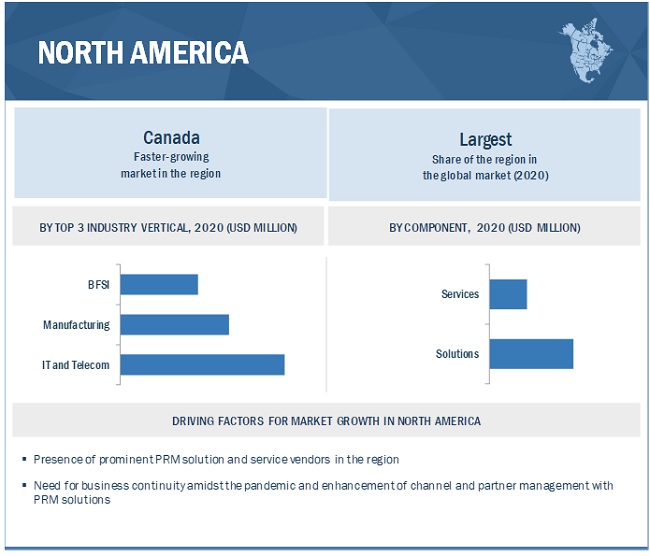 NORTH AMERICA

Canada
Faster-growing market in the region

Largest
Share of the region in the global market (2020)

BY TOP 3 INDUSTRY VERTICAL, 2020 (USD MILLION)

BFSI
Manufacturing
IT and Telecom

BY COMPONENT, 2020 (USD MILLION)

Services
Solutions

DRIVING FACTORS FOR MARKET GROWTH IN NORTH AMERICA

▪ Presence of prominent PRM solution and service vendors in the region

▪ Need for business continuity amidst the pandemic and enhancement of channel and partner management with PRM solutions